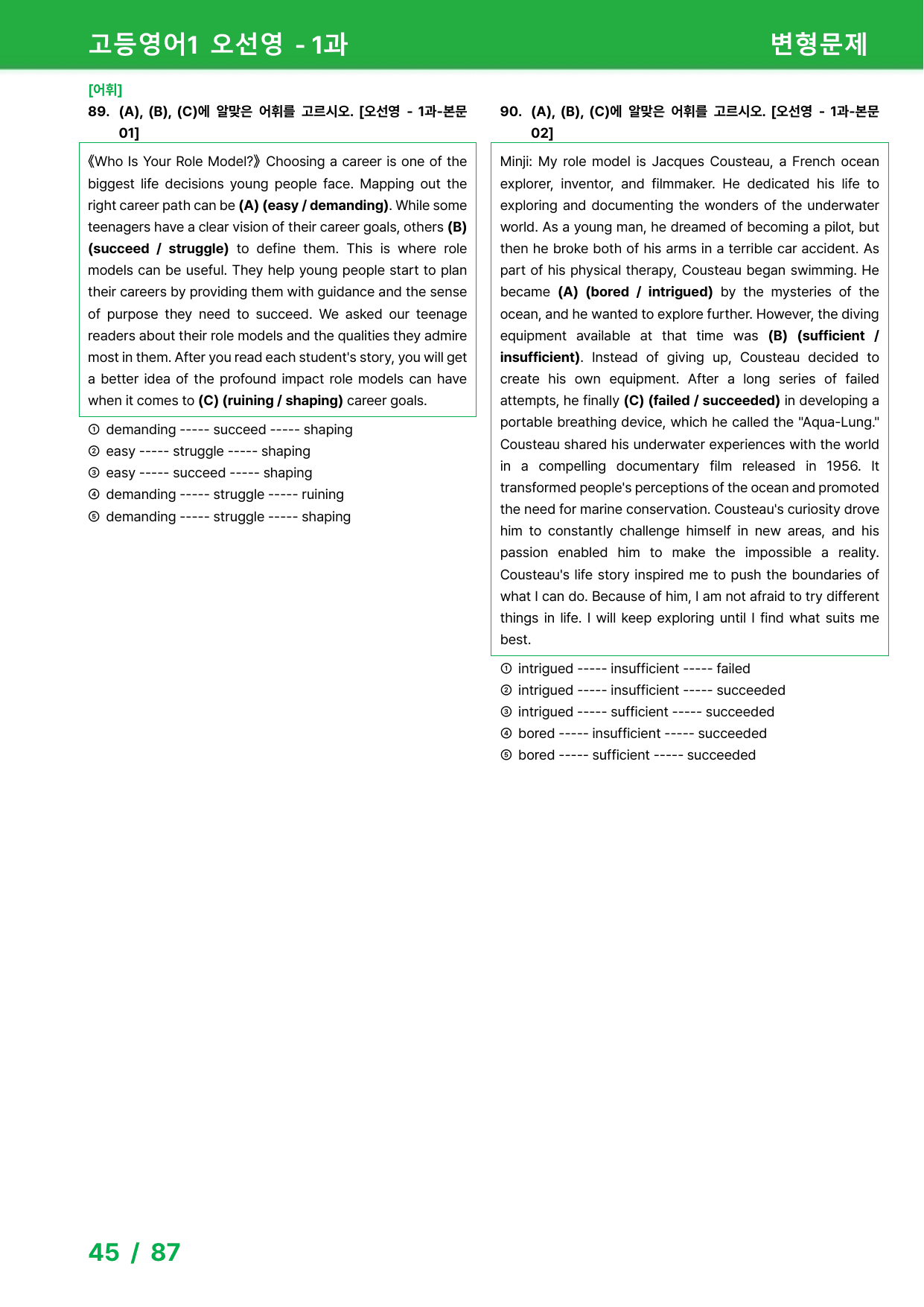 고등영어1 오선영 - 1과

변형문제

[어휘]
89. (A), (B), (C)에 알맞은 어휘를 고르시오. [오선영 - 1과-본문 01]

《Who Is Your Role Model?》 Choosing a career is one of the biggest life decisions young people face. Mapping out the right career path can be (A) (easy / demanding). While some teenagers have a clear vision of their career goals, others (B) (succeed / struggle) to define them. This is where role models can be useful. They help young people start to plan their careers by providing them with guidance and the sense of purpose they need to succeed. We asked our teenage readers about their role models and the qualities they admire most in them. After you read each student's story, you will get a better idea of the profound impact role models can have when it comes to (C) (ruining / shaping) career goals.

① demanding ----- succeed ----- shaping
② easy ----- struggle ----- shaping
③ easy ----- succeed ----- shaping
④ demanding ----- struggle ----- ruining
⑤ demanding ----- struggle ----- shaping

90. (A), (B), (C)에 알맞은 어휘를 고르시오. [오선영 - 1과-본문 02]

Minji: My role model is Jacques Cousteau, a French ocean explorer, inventor, and filmmaker. He dedicated his life to exploring and documenting the wonders of the underwater world. As a young man, he dreamed of becoming a pilot, but then he broke both of his arms in a terrible car accident. As part of his physical therapy, Cousteau began swimming. He became (A) (bored / intrigued) by the mysteries of the ocean, and he wanted to explore further. However, the diving equipment available at that time was (B) (sufficient / insufficient). Instead of giving up, Cousteau decided to create his own equipment. After a long series of failed attempts, he finally (C) (failed / succeeded) in developing a portable breathing device, which he called the "Aqua-Lung." Cousteau shared his underwater experiences with the world in a compelling documentary film released in 1956. It transformed people's perceptions of the ocean and promoted the need for marine conservation. Cousteau's curiosity drove him to constantly challenge himself in new areas, and his passion enabled him to make the impossible a reality. Cousteau's life story inspired me to push the boundaries of what I can do. Because of him, I am not afraid to try different things in life. I will keep exploring until I find what suits me best.

① intrigued ----- insufficient ----- failed
② intrigued ----- insufficient ----- succeeded
③ intrigued ----- sufficient ----- succeeded
④ bored ----- insufficient ----- succeeded
⑤ bored ----- sufficient ----- succeeded

45 / 87